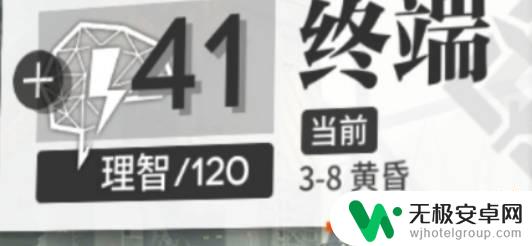 +
41
理智/120
终端
当前
3-8 黄昏
无极安卓网
wjhotelgroup.com